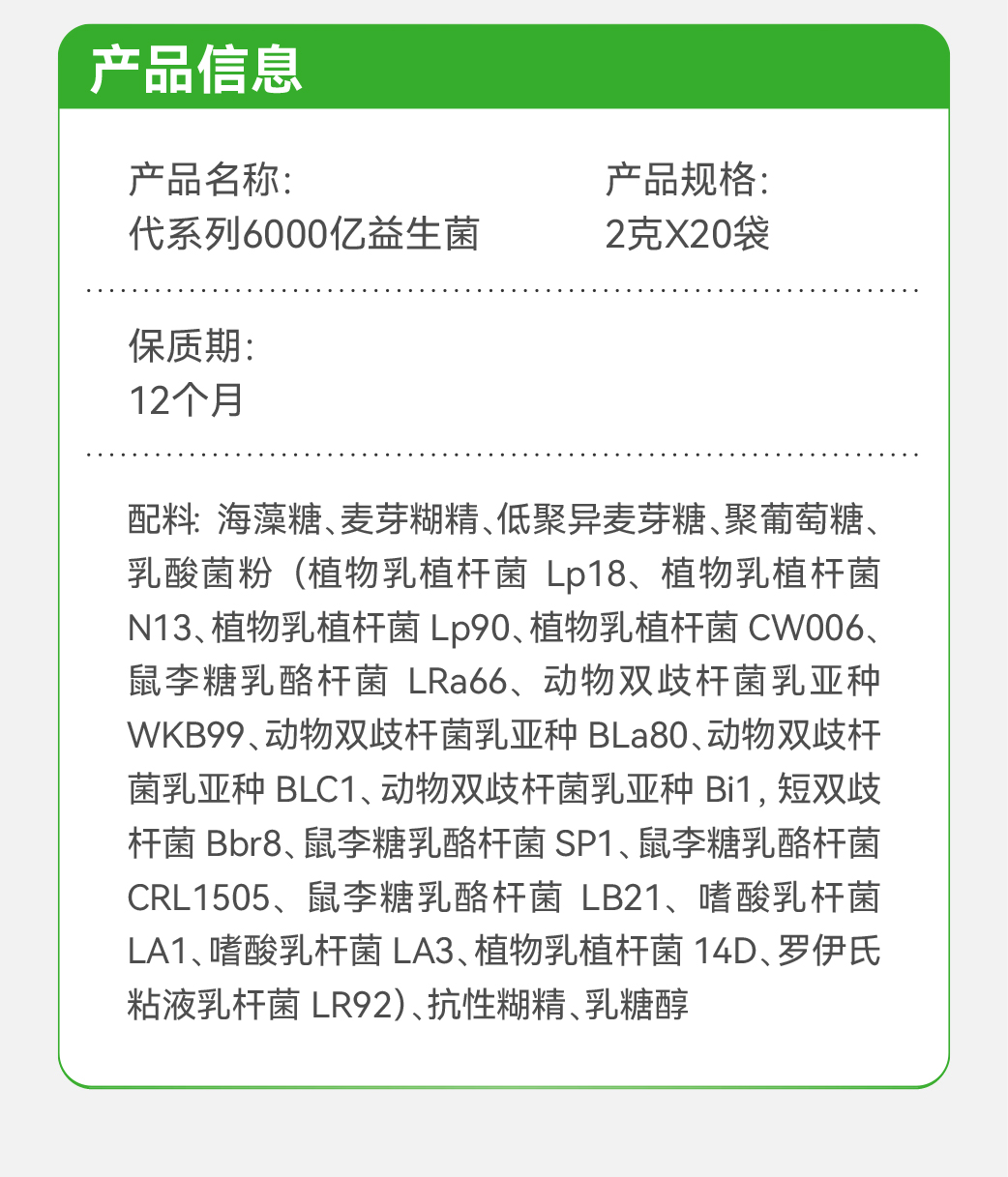 产品信息

产品名称:
代系列6000亿益生菌

产品规格:
2克X20袋

保质期:
12个月

配料:海藻糖、麦芽糊精、低聚异麦芽糖、聚葡萄糖、乳酸菌粉(植物乳植杆菌Lp18、植物乳植杆菌N13、植物乳植杆菌Lp90、植物乳植杆菌CW006、鼠李糖乳酪杆菌LRa66、动物双歧杆菌乳亚种WKB99、动物双歧杆菌乳亚种BLa80、动物双歧杆菌乳亚种BLC1、动物双歧杆菌乳亚种Bi1,短双歧杆菌Bbr8、鼠李糖乳酪杆菌SP1、鼠李糖乳酪杆菌CRL1505、鼠李糖乳酪杆菌LB21、嗜酸乳杆菌LA1、嗜酸乳杆菌LA3、植物乳植杆菌14D、罗伊氏粘液乳杆菌LR92)、抗性糊精、乳糖醇